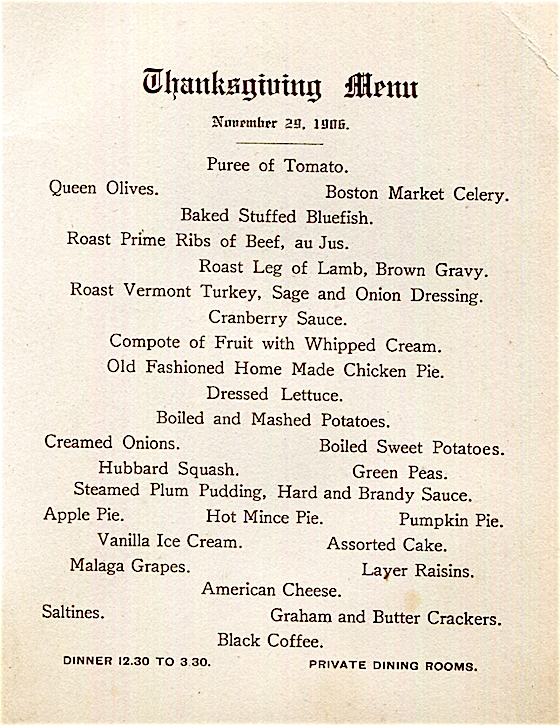 Thanksgiving Menu

November 29, 1906.

Puree of Tomato.

Queen Olives. Boston Market Celery.

Baked Stuffed Bluefish.

Roast Prime Ribs of Beef, au Jus.

Roast Leg of Lamb, Brown Gravy.

Roast Vermont Turkey, Sage and Onion Dressing.

Cranberry Sauce.

Compote of Fruit with Whipped Cream.

Old Fashioned Home Made Chicken Pie.

Dressed Lettuce.

Boiled and Mashed Potatoes.

Creamed Onions. Boiled Sweet Potatoes.

Hubbard Squash. Green Peas.

Steamed Plum Pudding, Hard and Brandy Sauce.

Apple Pie. Hot Mince Pie. Pumpkin Pie.

Vanilla Ice Cream. Assorted Cake.

Malaga Grapes. Layer Raisins.

American Cheese.

Saltines. Graham and Butter Crackers.

Black Coffee.

DINNER 12.30 TO 3.30. PRIVATE DINING ROOMS.